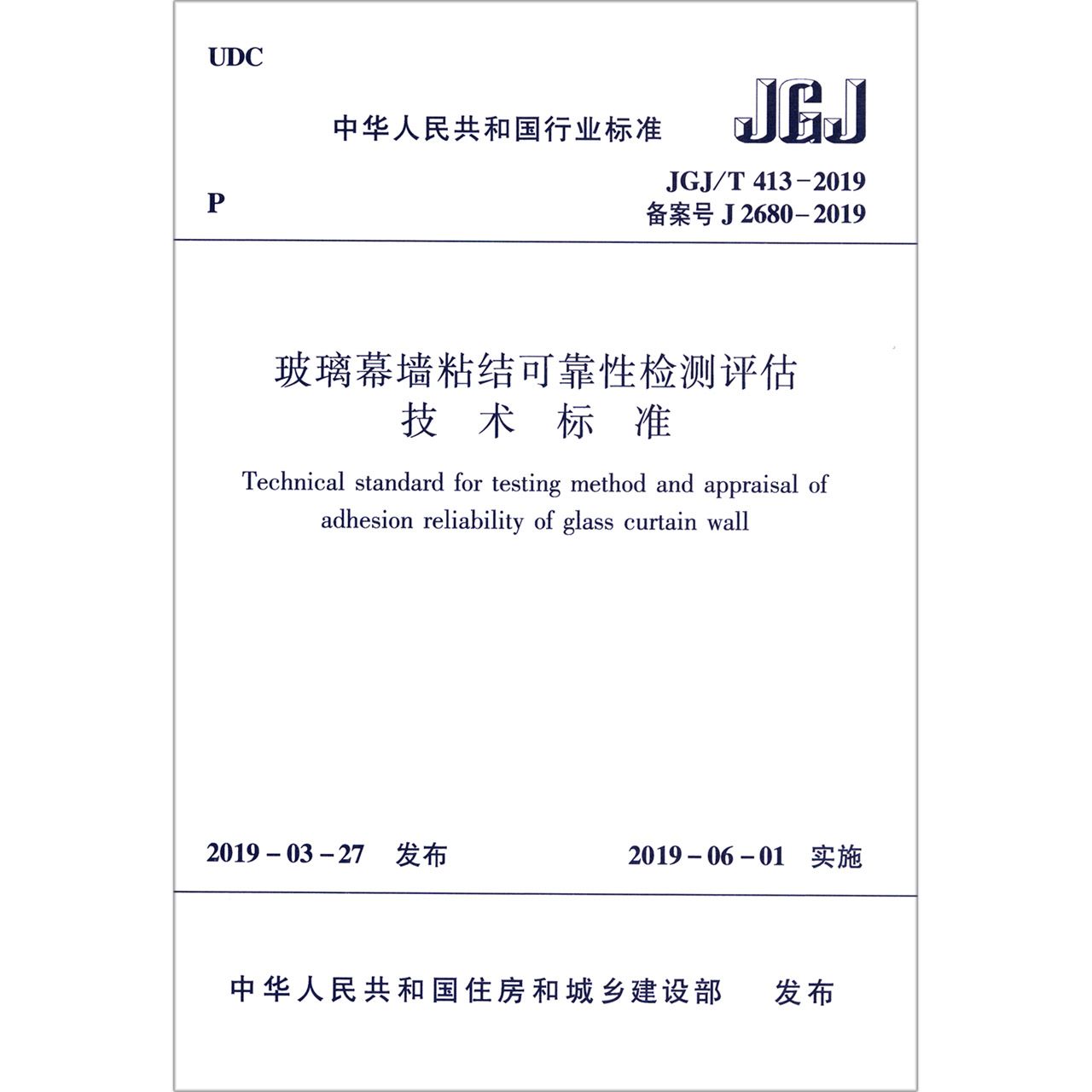 UDC

中华人民共和国行业标准

JGJ

P

JGJ/T 413-2019
备案号 J 2680-2019

玻璃幕墙粘结可靠性检测评估
技 术 标 准

Technical standard for testing method and appraisal of adhesion reliability of glass curtain wall

2019-03-27 发布

2019-06-01 实施

中华人民共和国住房和城乡建设部 发布